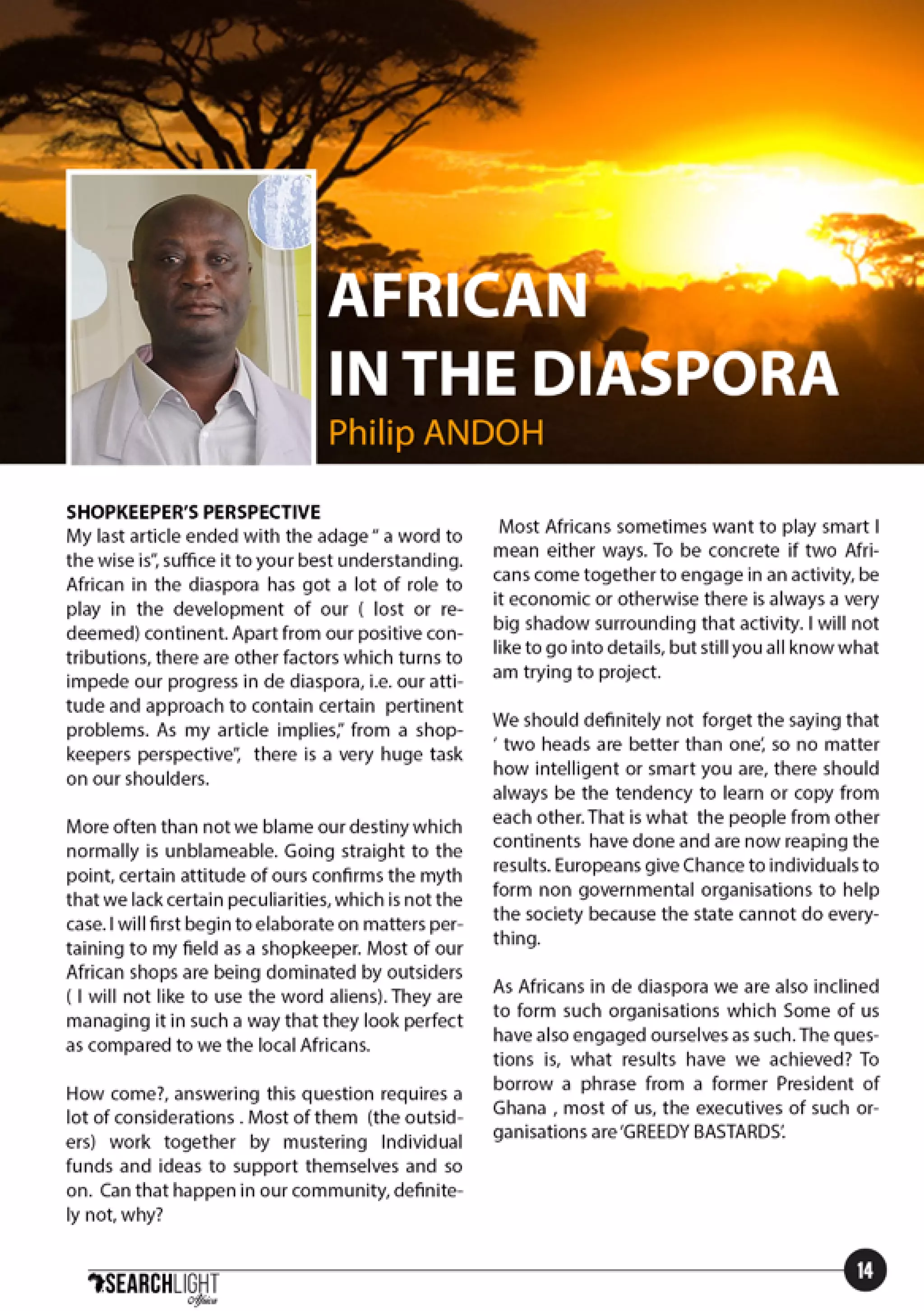 AFRICAN IN THE DIASPORA
Philip ANDOH

SHOPKEEPER'S PERSPECTIVE
My last article ended with the adage " a word to the wise is", suffice it to your best understanding. African in the diaspora has got a lot of role to play in the development of our ( lost or redeemed) continent. Apart from our positive contributions, there are other factors which turns to impede our progress in de diaspora, i.e. our attitude and approach to contain certain pertinent problems. As my article implies," from a shopkeepers perspective", there is a very huge task on our shoulders.

More often than not we blame our destiny which normally is unblameable. Going straight to the point, certain attitude of ours confirms the myth that we lack certain peculiarities, which is not the case. I will first begin to elaborate on matters pertaining to my field as a shopkeeper. Most of our African shops are being dominated by outsiders ( I will not like to use the word aliens). They are managing it in such a way that they look perfect as compared to we the local Africans.

How come?, answering this question requires a lot of considerations . Most of them (the outsiders) work together by mustering Individual funds and ideas to support themselves and so on. Can that happen in our community, definitely not, why?

Most Africans sometimes want to play smart I mean either ways. To be concrete if two Africans come together to engage in an activity, be it economic or otherwise there is always a very big shadow surrounding that activity. I will not like to go into details, but still you all know what am trying to project.

We should definitely not forget the saying that ' two heads are better than one', so no matter how intelligent or smart you are, there should always be the tendency to learn or copy from each other. That is what the people from other continents have done and are now reaping the results. Europeans give Chance to individuals to form non governmental organisations to help the society because the state cannot do everything.

As Africans in de diaspora we are also inclined to form such organisations which Some of us have also engaged ourselves as such. The questions is, what results have we achieved? To borrow a phrase from a former President of Ghana , most of us, the executives of such organisations are 'GREEDY BASTARDS'.

SEARCHLIGHT Africa
14